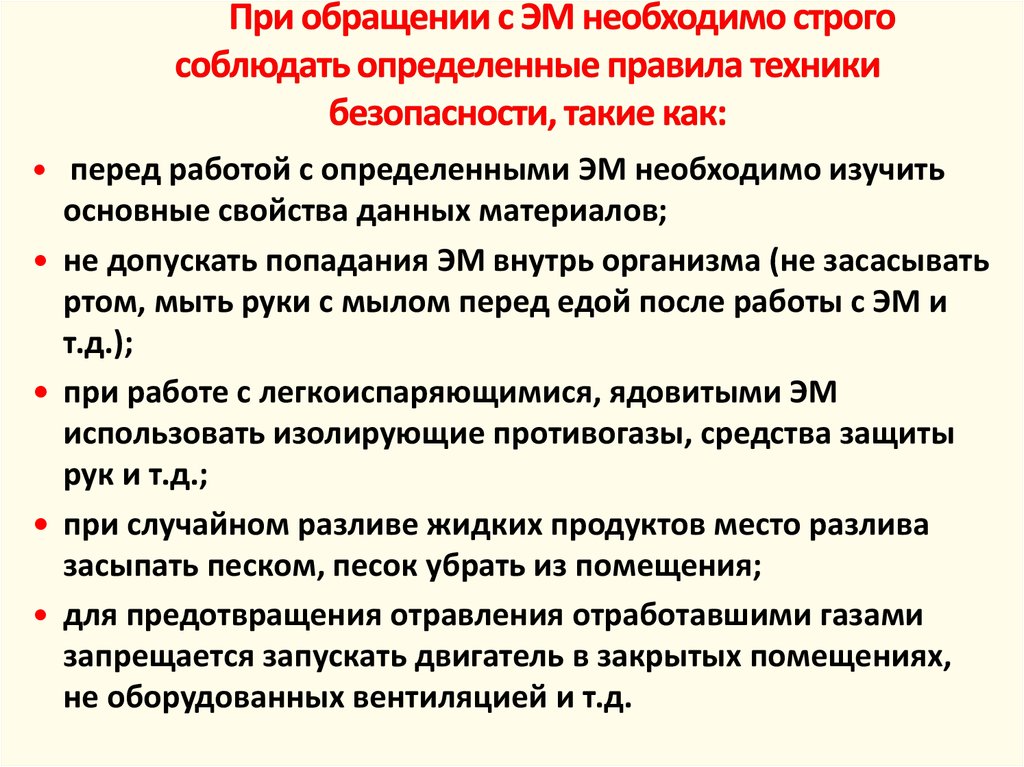 При обращении с ЭМ необходимо строго соблюдать определенные правила техники безопасности, такие как:

• перед работой с определенными ЭМ необходимо изучить основные свойства данных материалов;

• не допускать попадания ЭМ внутрь организма (не засасывать ртом, мыть руки с мылом перед едой после работы с ЭМ и т.д.);

• при работе с легкоиспаряющимися, ядовитыми ЭМ использовать изолирующие противогазы, средства защиты рук и т.д.;

• при случайном разливе жидких продуктов место разлива засыпать песком, песок убрать из помещения;

• для предотвращения отравления отработавшими газами запрещается запускать двигатель в закрытых помещениях, не оборудованных вентиляцией и т.д.